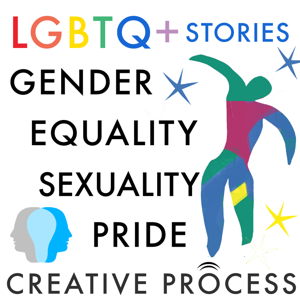 LGBTQ+ STORIES

GENDER

EQUALITY

SEXUALITY

PRIDE

CREATIVE PROCESS